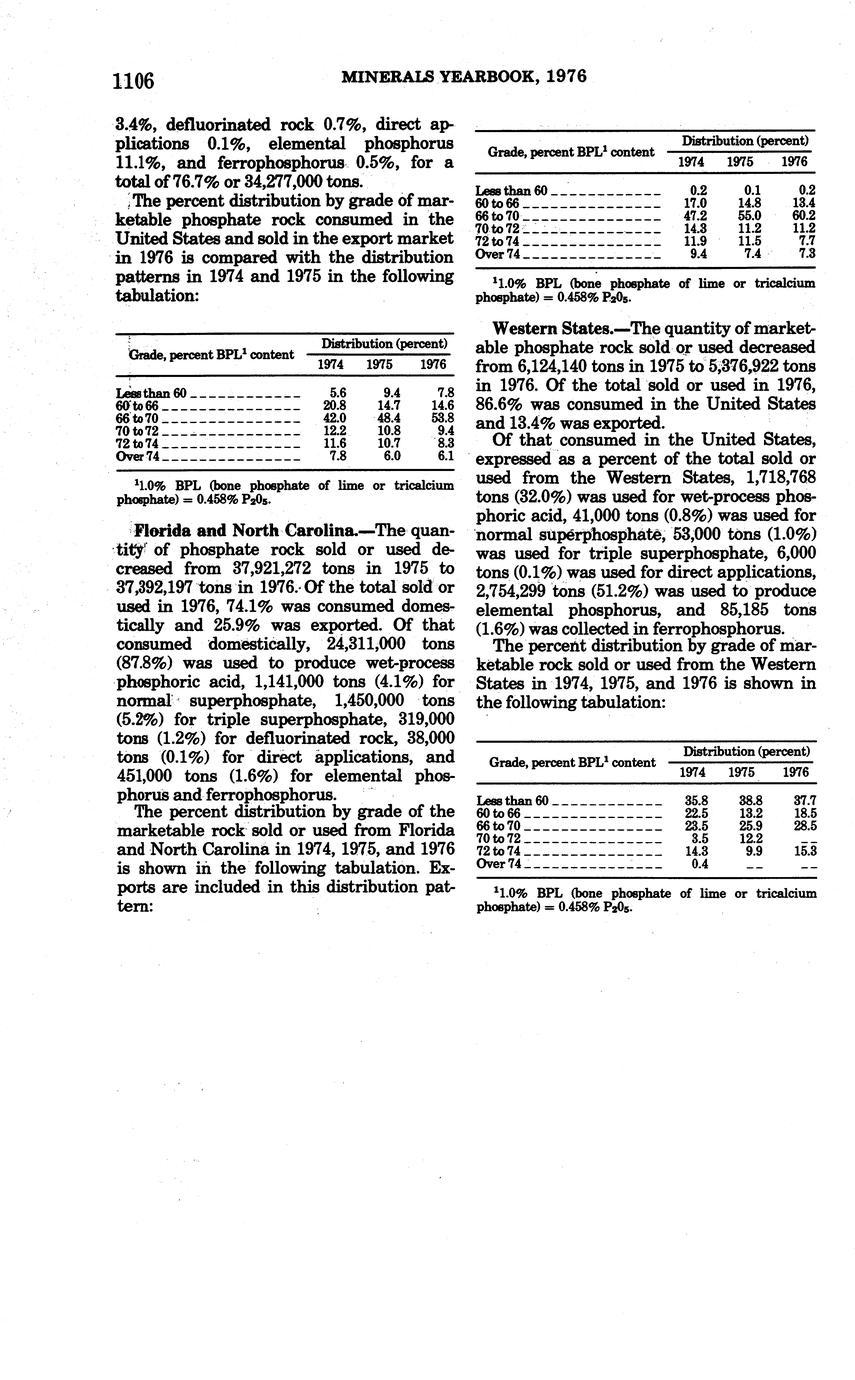 1106 MINERALS YEARBOOK, 1976

3.4%, defluorinated rock 0.7%, direct applications 0.1%, elemental phosphorus 11.1%, and ferrophosphorus 0.5%, for a total of 76.7% or 34,277,000 tons.

The percent distribution by grade of marketable phosphate rock consumed in the United States and sold in the export market in 1976 is compared with the distribution patterns in 1974 and 1975 in the following tabulation:

| Grade, percent BPL$^1$ content | Distribution (percent) 1974 | 1975 | 1976 |
|---|---|---|---|
| Less than 60 | 5.6 | 9.4 | 7.8 |
| 60 to 66 | 20.8 | 14.7 | 14.6 |
| 66 to 70 | 42.0 | 48.4 | 53.8 |
| 70 to 72 | 12.2 | 10.8 | 9.4 |
| 72 to 74 | 11.6 | 10.7 | 8.3 |
| Over 74 | 7.8 | 6.0 | 6.1 |

$^1$1.0% BPL (bone phosphate of lime or tricalcium phosphate) = 0.458% $P_2O_5$.

Florida and North Carolina.—The quantity of phosphate rock sold or used decreased from 37,921,272 tons in 1975 to 37,392,197 tons in 1976. Of the total sold or used in 1976, 74.1% was consumed domestically and 25.9% was exported. Of that consumed domestically, 24,311,000 tons (87.8%) was used to produce wet-process phosphoric acid, 1,141,000 tons (4.1%) for normal superphosphate, 1,450,000 tons (5.2%) for triple superphosphate, 319,000 tons (1.2%) for defluorinated rock, 38,000 tons (0.1%) for direct applications, and 451,000 tons (1.6%) for elemental phosphorus and ferrophosphorus.

The percent distribution by grade of the marketable rock sold or used from Florida and North Carolina in 1974, 1975, and 1976 is shown in the following tabulation. Exports are included in this distribution pattern:

| Grade, percent BPL$^1$ content | Distribution (percent) 1974 | 1975 | 1976 |
|---|---|---|---|
| Less than 60 | 0.2 | 0.1 | 0.2 |
| 60 to 66 | 17.0 | 14.8 | 13.4 |
| 66 to 70 | 47.2 | 55.0 | 60.2 |
| 70 to 72 | 14.3 | 11.2 | 11.2 |
| 72 to 74 | 11.9 | 11.5 | 7.7 |
| Over 74 | 9.4 | 7.4 | 7.3 |

$^1$1.0% BPL (bone phosphate of lime or tricalcium phosphate) = 0.458% $P_2O_5$.

Western States.—The quantity of marketable phosphate rock sold or used decreased from 6,124,140 tons in 1975 to 5,376,922 tons in 1976. Of the total sold or used in 1976, 86.6% was consumed in the United States and 13.4% was exported.

Of that consumed in the United States, expressed as a percent of the total sold or used from the Western States, 1,718,768 tons (32.0%) was used for wet-process phosphoric acid, 41,000 tons (0.8%) was used for normal superphosphate, 53,000 tons (1.0%) was used for triple superphosphate, 6,000 tons (0.1%) was used for direct applications, 2,754,299 tons (51.2%) was used to produce elemental phosphorus, and 85,185 tons (1.6%) was collected in ferrophosphorus.

The percent distribution by grade of marketable rock sold or used from the Western States in 1974, 1975, and 1976 is shown in the following tabulation:

| Grade, percent BPL$^1$ content | Distribution (percent) 1974 | 1975 | 1976 |
|---|---|---|---|
| Less than 60 | 35.8 | 38.8 | 37.7 |
| 60 to 66 | 22.5 | 13.2 | 18.5 |
| 66 to 70 | 23.5 | 25.9 | 28.5 |
| 70 to 72 | 3.5 | 12.2 | -- |
| 72 to 74 | 14.3 | 9.9 | 15.3 |
| Over 74 | 0.4 | -- | -- |

$^1$1.0% BPL (bone phosphate of lime or tricalcium phosphate) = 0.458% $P_2O_5$.